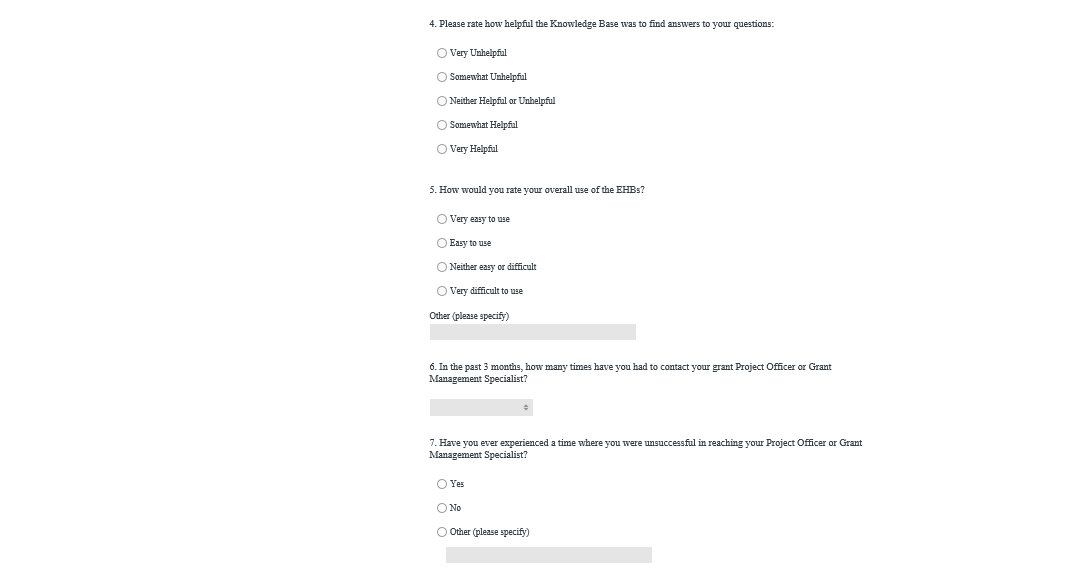 4. Please rate how helpful the Knowledge Base was to find answers to your questions:

Very Unhelpful

Somewhat Unhelpful

Neither Helpful or Unhelpful

Somewhat Helpful

Very Helpful

5. How would you rate your overall use of the EHBs?

Very easy to use

Easy to use

Neither easy or difficult

Very difficult to use

Other (please specify)

6. In the past 3 months, how many times have you had to contact your grant Project Officer or Grant Management Specialist?

7. Have you ever experienced a time where you were unsuccessful in reaching your Project Officer or Grant Management Specialist?

Yes

No

Other (please specify)